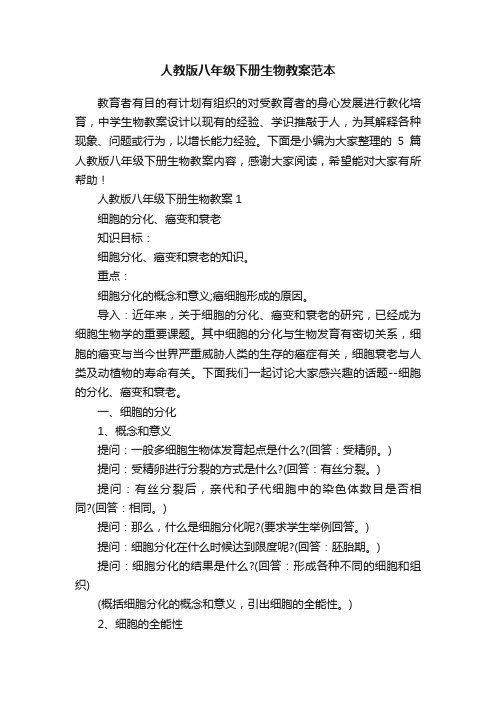 人教版八年级下册生物教案范本

教育者有目的有计划有组织的对受教育者的身心发展进行教化培育，中学生物教案设计以现有的经验、学识推敲于人，为其解释各种现象、问题或行为，以增长能力经验。下面是小编为大家整理的 5 篇人教版八年级下册生物教案内容，感谢大家阅读，希望能对大家有所帮助！

人教版八年级下册生物教案 1

细胞的分化、癌变和衰老

知识目标：

细胞分化、癌变和衰老的知识。

重点：

细胞分化的概念和意义;癌细胞形成的原因。

导入：近年来，关于细胞的分化、癌变和衰老的研究，已经成为细胞生物学的重要课题。其中细胞的分化与生物发育有密切关系，细胞的癌变与当今世界严重威胁人类的生存的癌症有关，细胞衰老与人类及动植物的寿命有关。下面我们一起讨论大家感兴趣的话题--细胞的分化、癌变和衰老。

一、细胞的分化

1、概念和意义

提问：一般多细胞生物体发育起点是什么?(回答：受精卵。)

提问：受精卵进行分裂的方式是什么?(回答：有丝分裂。)

提问：有丝分裂后，亲代和子代细胞中的染色体数目是否相同?(回答：相同。)

提问：那么，什么是细胞分化呢?(要求学生举例回答。)

提问：细胞分化在什么时候达到限度呢?(回答：胚胎期。)

提问：细胞分化的结果是什么?(回答：形成各种不同的细胞和组织)

(概括细胞分化的概念和意义，引出细胞的全能性。)

2、细胞的全能性